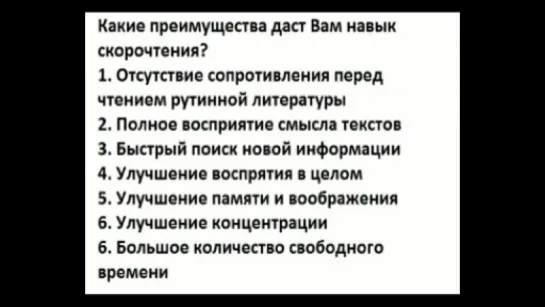 Какие преимущества даст Вам навык скорочтения?
1. Отсутствие сопротивления перед чтением рутинной литературы
2. Полное восприятие смысла текстов
3. Быстрый поиск новой информации
4. Улучшение воспрятия в целом
5. Улучшение памяти и воображения
6. Улучшение концентрации
6. Большое количество свободного времени